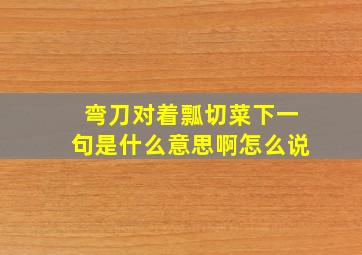 弯刀对着瓢切菜下一句是什么意思啊怎么说